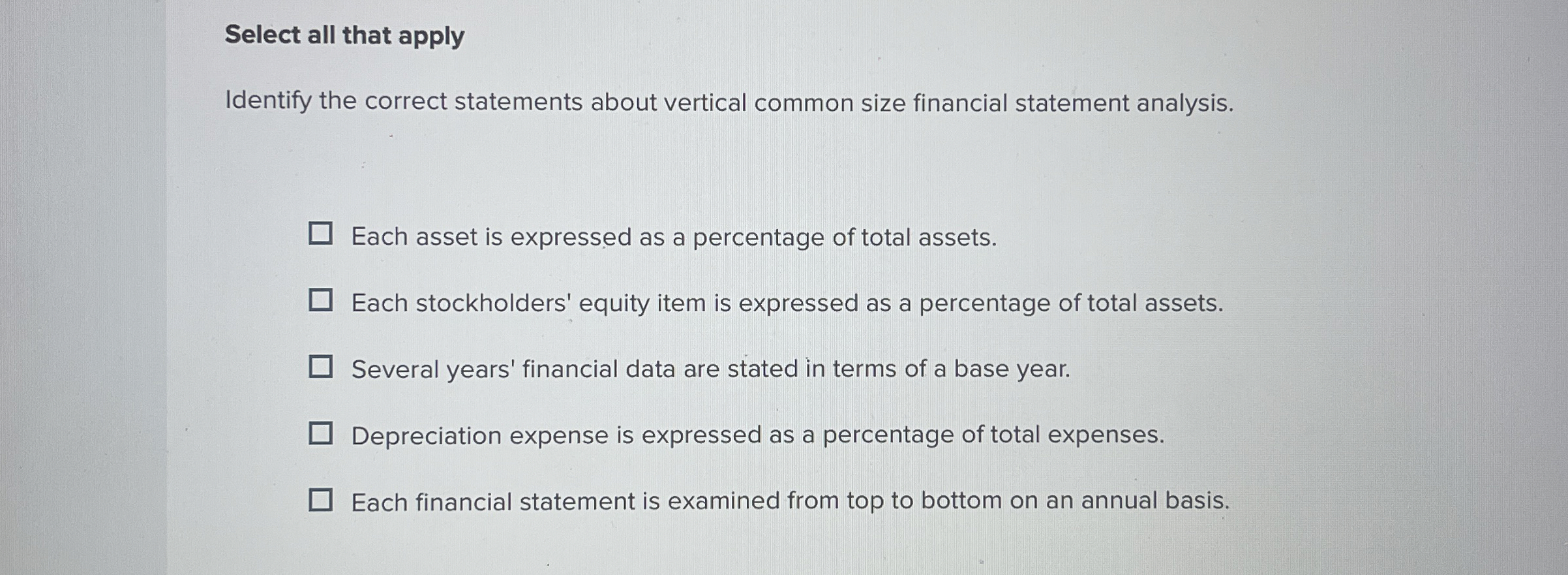 Select all that apply

Identify the correct statements about vertical common size financial statement analysis.

☐ Each asset is expressed as a percentage of total assets.

☐ Each stockholders' equity item is expressed as a percentage of total assets.

☐ Several years' financial data are stated in terms of a base year.

☐ Depreciation expense is expressed as a percentage of total expenses.

☐ Each financial statement is examined from top to bottom on an annual basis.